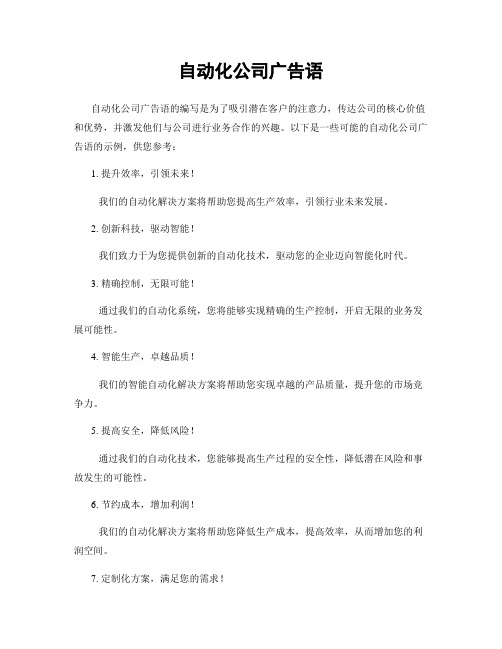 自动化公司广告语

自动化公司广告语的编写是为了吸引潜在客户的注意力，传达公司的核心价值和优势，并激发他们与公司进行业务合作的兴趣。以下是一些可能的自动化公司广告语的示例，供您参考：

1. 提升效率，引领未来！

我们的自动化解决方案将帮助您提高生产效率，引领行业未来发展。

2. 创新科技，驱动智能！

我们致力于为您提供创新的自动化技术，驱动您的企业迈向智能化时代。

3. 精确控制，无限可能！

通过我们的自动化系统，您将能够实现精确的生产控制，开启无限的业务发展可能性。

4. 智能生产，卓越品质！

我们的智能自动化解决方案将帮助您实现卓越的产品质量，提升您的市场竞争力。

5. 提高安全，降低风险！

通过我们的自动化技术，您能够提高生产过程的安全性，降低潜在风险和事故发生的可能性。

6. 节约成本，增加利润！

我们的自动化解决方案将帮助您降低生产成本，提高效率，从而增加您的利润空间。

7. 定制化方案，满足您的需求！